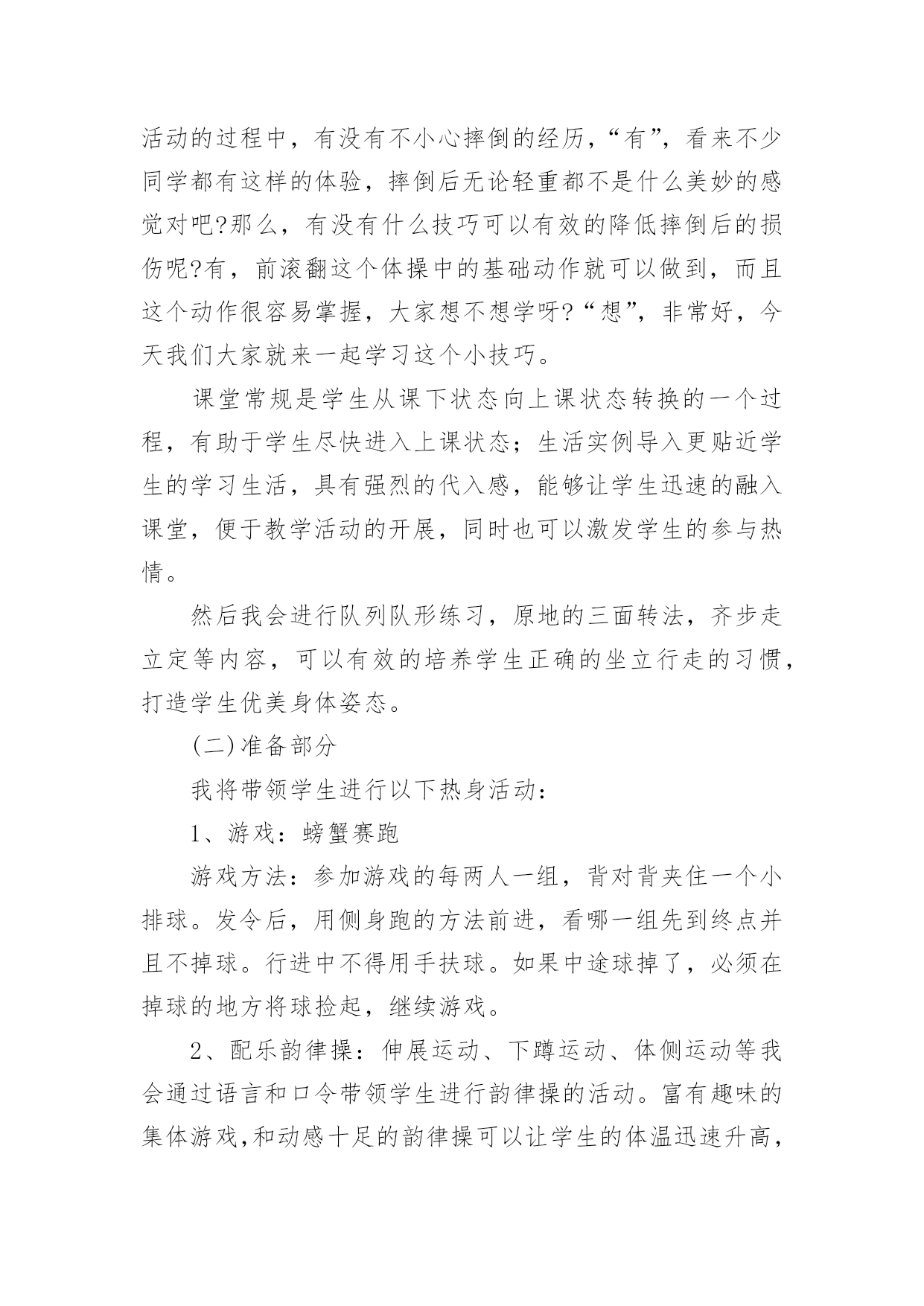 活动的过程中，有没有不小心摔倒的经历，“有”，看来不少同学都有这样的体验，摔倒后无论轻重都不是什么美妙的感觉对吧?那么，有没有什么技巧可以有效的降低摔倒后的损伤呢?有，前滚翻这个体操中的基础动作就可以做到，而且这个动作很容易掌握，大家想不想学呀?“想”，非常好，今天我们大家就来一起学习这个小技巧。

课堂常规是学生从课下状态向上课状态转换的一个过程，有助于学生尽快进入上课状态；生活实例导入更贴近学生的学习生活，具有强烈的代入感，能够让学生迅速的融入课堂，便于教学活动的开展，同时也可以激发学生的参与热情。

然后我会进行队列队形练习，原地的三面转法，齐步走立定等内容，可以有效的培养学生正确的坐立行走的习惯，打造学生优美身体姿态。

(二)准备部分

我将带领学生进行以下热身活动：

1、游戏：螃蟹赛跑

游戏方法：参加游戏的每两人一组，背对背夹住一个小排球。发令后，用侧身跑的方法前进，看哪一组先到终点并且不掉球。行进中不得用手扶球。如果中途球掉了，必须在掉球的地方将球捡起，继续游戏。

2、配乐韵律操：伸展运动、下蹲运动、体侧运动等我会通过语言和口令带领学生进行韵律操的活动。富有趣味的集体游戏,和动感十足的韵律操可以让学生的体温迅速升高，